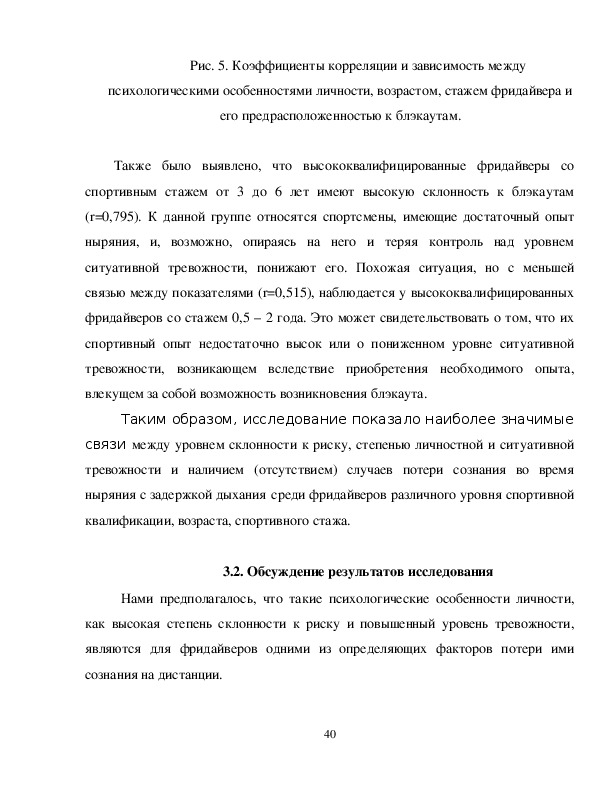 Рис. 5. Коэффициенты корреляции и зависимость между психологическими особенностями личности, возрастом, стажем фридайвера и его предрасположенностью к блэкаутам.

Также было выявлено, что высококвалифицированные фридайверы со спортивным стажем от 3 до 6 лет имеют высокую склонность к блэкаутам (r=0,795). К данной группе относятся спортсмены, имеющие достаточный опыт ныряния, и, возможно, опираясь на него и теряя контроль над уровнем ситуативной тревожности, понижают его. Похожая ситуация, но с меньшей связью между показателями (r=0,515), наблюдается у высококвалифицированных фридайверов со стажем 0,5 – 2 года. Это может свидетельствовать о том, что их спортивный опыт недостаточно высок или о пониженном уровне ситуативной тревожности, возникающем вследствие приобретения необходимого опыта, влекущем за собой возможность возникновения блэкаута.

Таким образом, исследование показало наиболее значимые связи между уровнем склонности к риску, степенью личностной и ситуативной тревожности и наличием (отсутствием) случаев потери сознания во время ныряния с задержкой дыхания среди фридайверов различного уровня спортивной квалификации, возраста, спортивного стажа.

3.2. Обсуждение результатов исследования

Нами предполагалось, что такие психологические особенности личности, как высокая степень склонности к риску и повышенный уровень тревожности, являются для фридайверов одними из определяющих факторов потери ими сознания на дистанции.

40